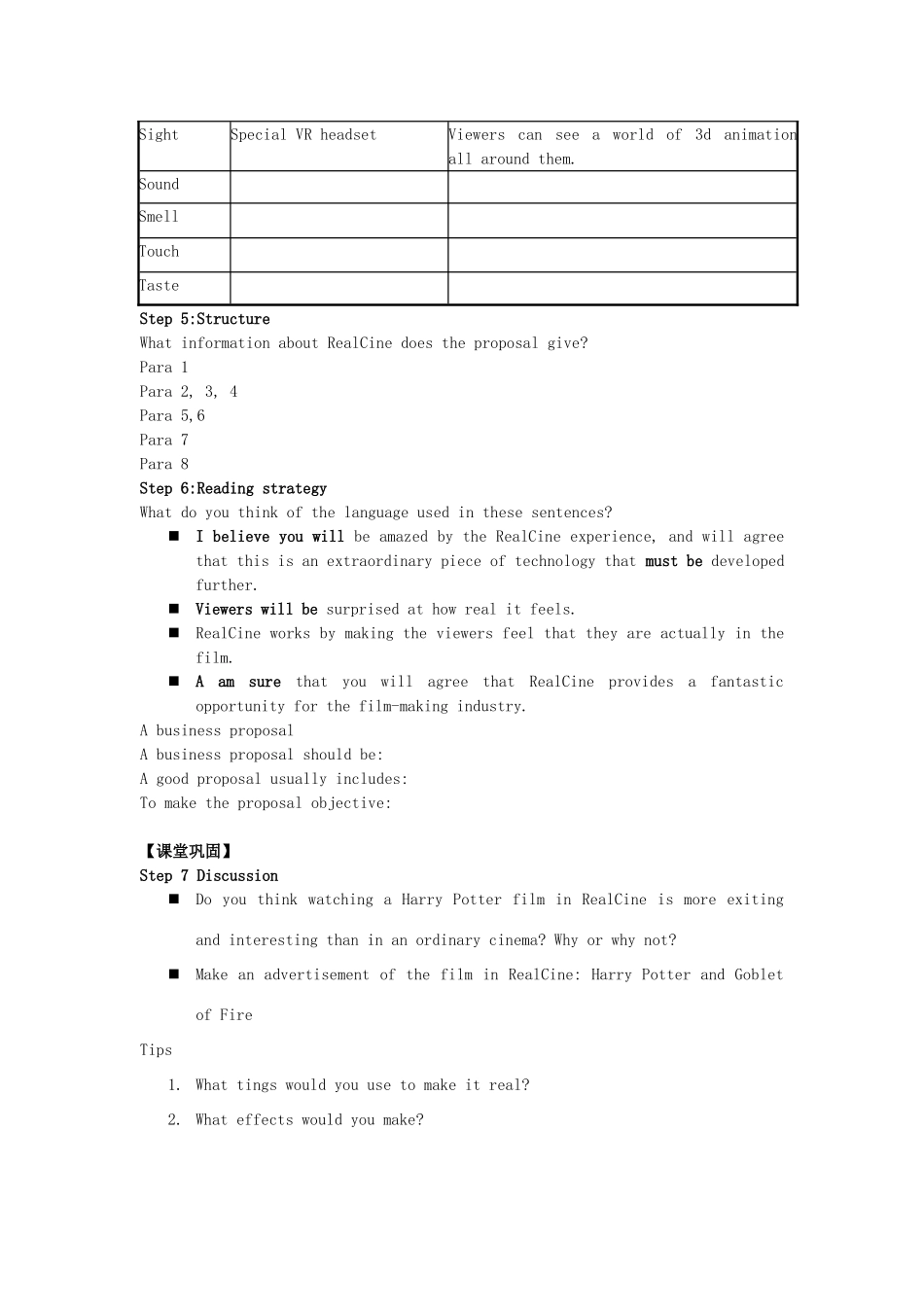 | Sight | Special VR headset | Viewers can see a world of 3d animation all around them. |
|---|---|---|
| Sound | | |
| Smell | | |
| Touch | | |
| Taste | | |

Step 5:Structure
What information about RealCine does the proposal give?
Para 1
Para 2, 3, 4
Para 5,6
Para 7
Para 8
Step 6:Reading strategy
What do you think of the language used in these sentences?
■ I believe you will be amazed by the RealCine experience, and will agree that this is an extraordinary piece of technology that must be developed further.
■ Viewers will be surprised at how real it feels.
■ RealCine works by making the viewers feel that they are actually in the film.
■ A am sure that you will agree that RealCine provides a fantastic opportunity for the film-making industry.
A business proposal
A business proposal should be:
A good proposal usually includes:
To make the proposal objective:

【课堂巩固】
Step 7 Discussion
■ Do you think watching a Harry Potter film in RealCine is more exiting and interesting than in an ordinary cinema? Why or why not?
■ Make an advertisement of the film in RealCine: Harry Potter and Goblet of Fire
Tips
1. What tings would you use to make it real?
2. What effects would you make?